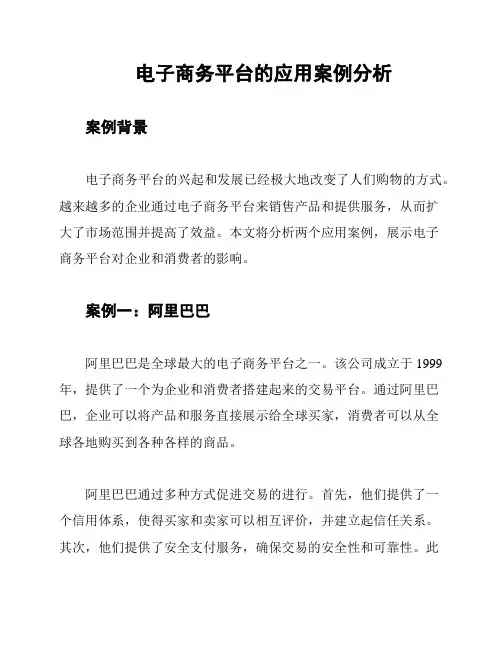 电子商务平台的应用案例分析

案例背景

电子商务平台的兴起和发展已经极大地改变了人们购物的方式。越来越多的企业通过电子商务平台来销售产品和提供服务，从而扩大了市场范围并提高了效益。本文将分析两个应用案例，展示电子商务平台对企业和消费者的影响。

案例一：阿里巴巴

阿里巴巴是全球最大的电子商务平台之一。该公司成立于 1999 年，提供了一个为企业和消费者搭建起来的交易平台。通过阿里巴巴，企业可以将产品和服务直接展示给全球买家，消费者可以从全球各地购买到各种各样的商品。

阿里巴巴通过多种方式促进交易的进行。首先，他们提供了一个信用体系，使得买家和卖家可以相互评价，并建立起信任关系。其次，他们提供了安全支付服务，确保交易的安全性和可靠性。此